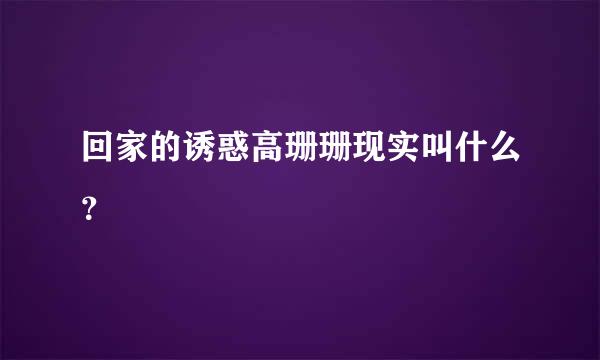 回家的诱惑高珊珊现实叫什么?